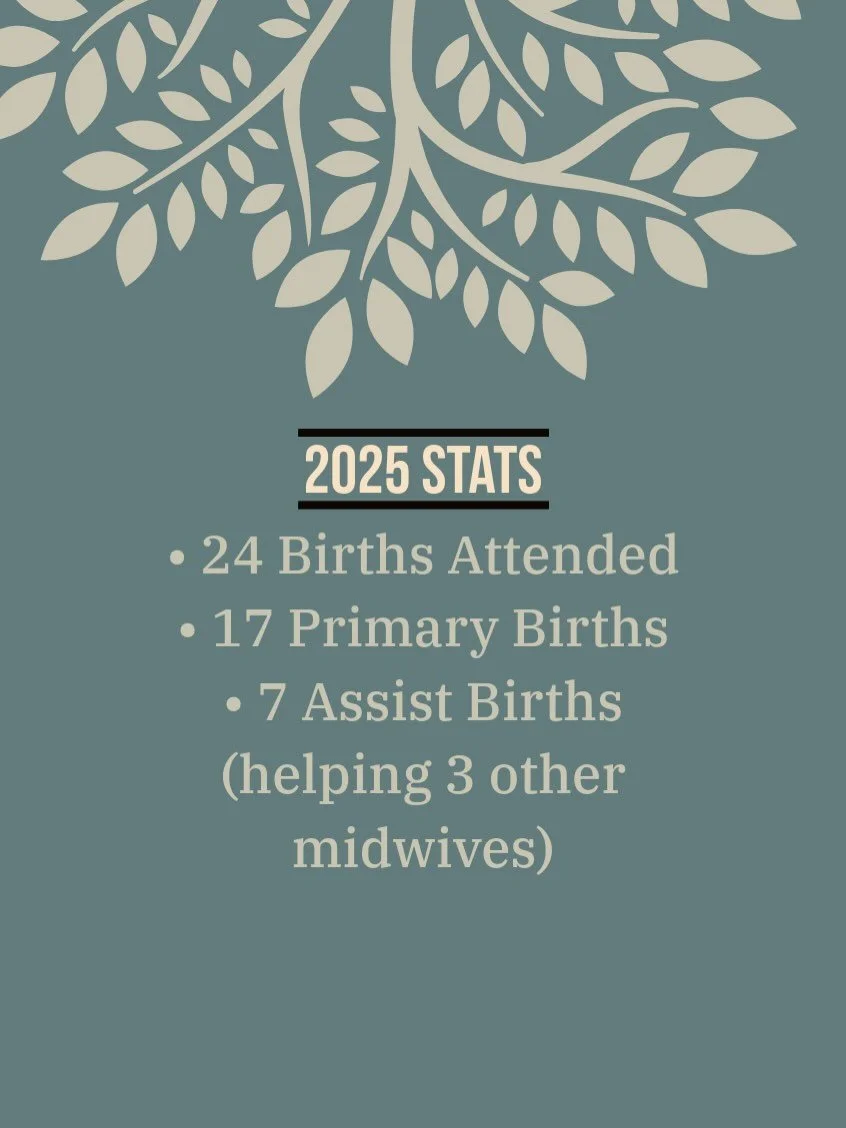 2025 STATS

• 24 Births Attended
• 17 Primary Births
• 7 Assist Births (helping 3 other midwives)